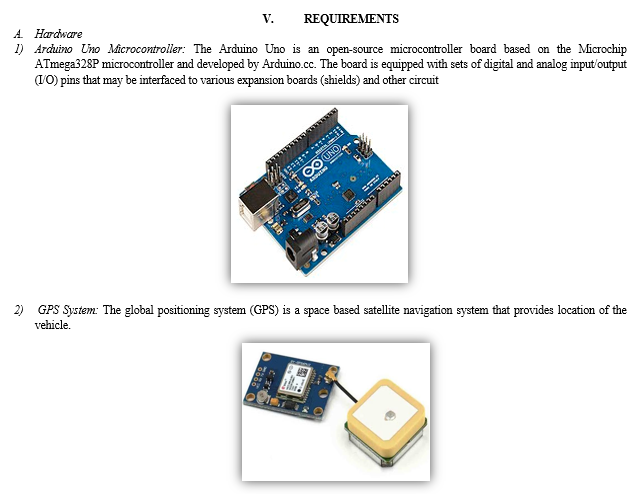 V. REQUIREMENTS

A. Hardware

1) Arduino Uno Microcontroller: The Arduino Uno is an open-source microcontroller board based on the Microchip ATmega328P microcontroller and developed by Arduino.cc. The board is equipped with sets of digital and analog input/output (I/O) pins that may be interfaced to various expansion boards (shields) and other circuit

UNO
ARDUINO

2) GPS System: The global positioning system (GPS) is a space based satellite navigation system that provides location of the vehicle.